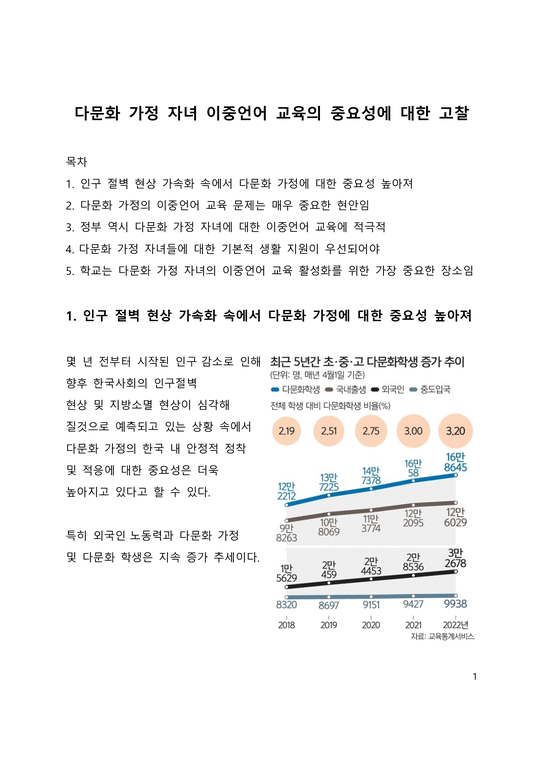 다문화 가정 자녀 이중언어 교육의 중요성에 대한 고찰

목차

1. 인구 절벽 현상 가속화 속에서 다문화 가정에 대한 중요성 높아져

2. 다문화 가정의 이중언어 교육 문제는 매우 중요한 현안임

3. 정부 역시 다문화 가정 자녀에 대한 이중언어 교육에 적극적

4. 다문화 가정 자녀들에 대한 기본적 생활 지원이 우선되어야

5. 학교는 다문화 가정 자녀의 이중언어 교육 활성화를 위한 가장 중요한 장소임

1. 인구 절벽 현상 가속화 속에서 다문화 가정에 대한 중요성 높아져

몇 년 전부터 시작된 인구 감소로 인해 향후 한국사회의 인구절벽 현상 및 지방소멸 현상이 심각해 질것으로 예측되고 있는 상황 속에서 다문화 가정의 한국 내 안정적 정착 및 적응에 대한 중요성은 더욱 높아지고 있다고 할 수 있다.

특히 외국인 노동력과 다문화 가정 및 다문화 학생은 지속 증가 추세이다.

최근 5년간 초·중·고 다문화학생 증가 추이
(단위: 명, 매년 4월1일 기준)
다문화학생 국내출생 외국인 중도입국
전체 학생 대비 다문화학생 비율(%)
2.19 2.51 2.75 3.00 3.20
12만 2212 13만 7225 14만 7378 16만 58 16만 8645
9만 8263 10만 8069 11만 3774 12만 2095 12만 6029
1만 5629 2만 459 2만 4453 2만 8536 3만 2678
8320 8697 9151 9427 9938
2018 2019 2020 2021 2022년
자료: 교육통계서비스

1